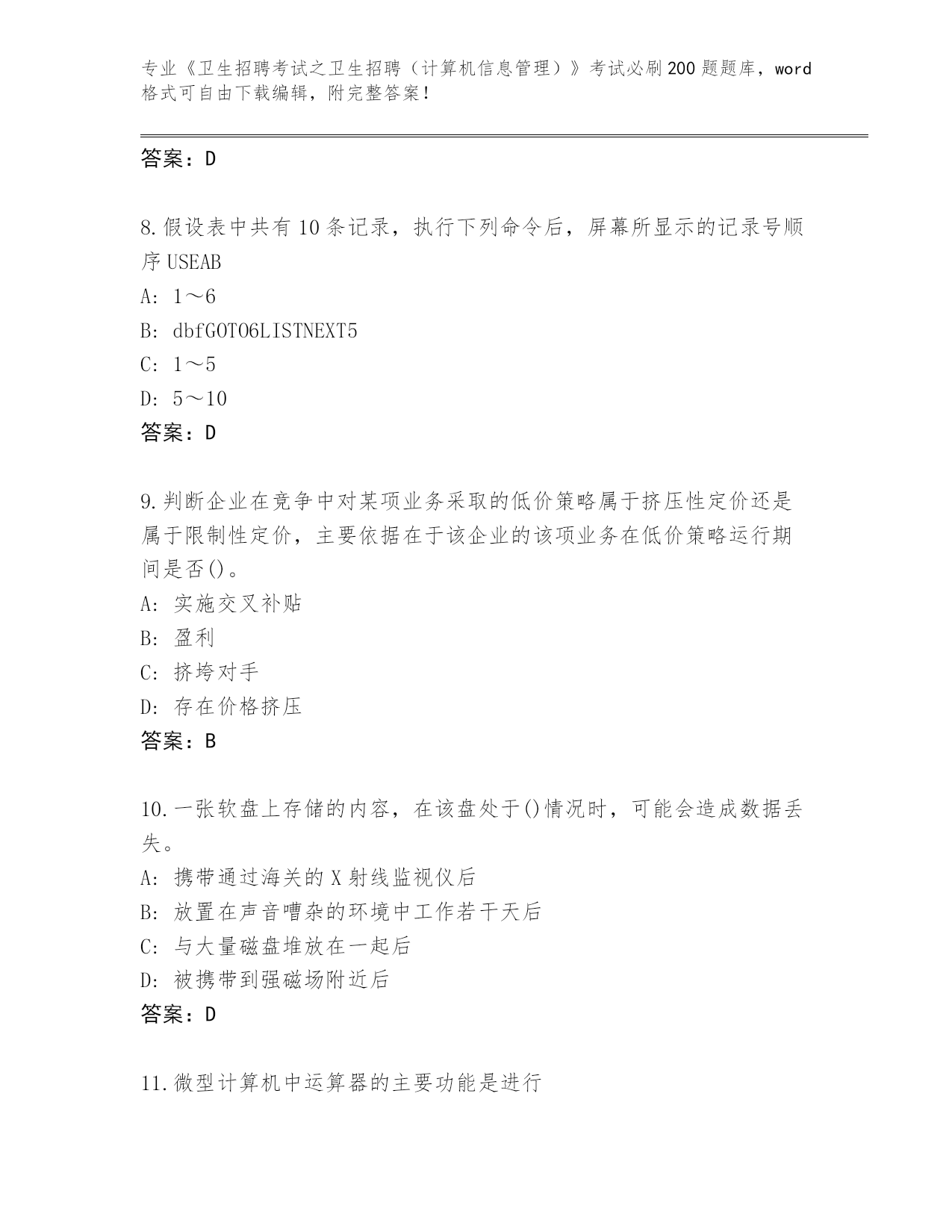 专业《卫生招聘考试之卫生招聘（计算机信息管理）》考试必刷200题题库，word格式可自由下载编辑，附完整答案！

答案：D

8.假设表中共有10条记录，执行下列命令后，屏幕所显示的记录号顺序USEAB

A: 1～6

B: dbfGOTO6LISTNEXT5

C: 1～5

D: 5～10

答案：D

9.判断企业在竞争中对某项业务采取的低价策略属于挤压性定价还是属于限制性定价，主要依据在于该企业的该项业务在低价策略运行期间是否()。

A: 实施交叉补贴

B: 盈利

C: 挤垮对手

D: 存在价格挤压

答案：B

10.一张软盘上存储的内容，在该盘处于()情况时，可能会造成数据丢失。

A: 携带通过海关的X射线监视仪后

B: 放置在声音嘈杂的环境中工作若干天后

C: 与大量磁盘堆放在一起后

D: 被携带到强磁场附近后

答案：D

11.微型计算机中运算器的主要功能是进行